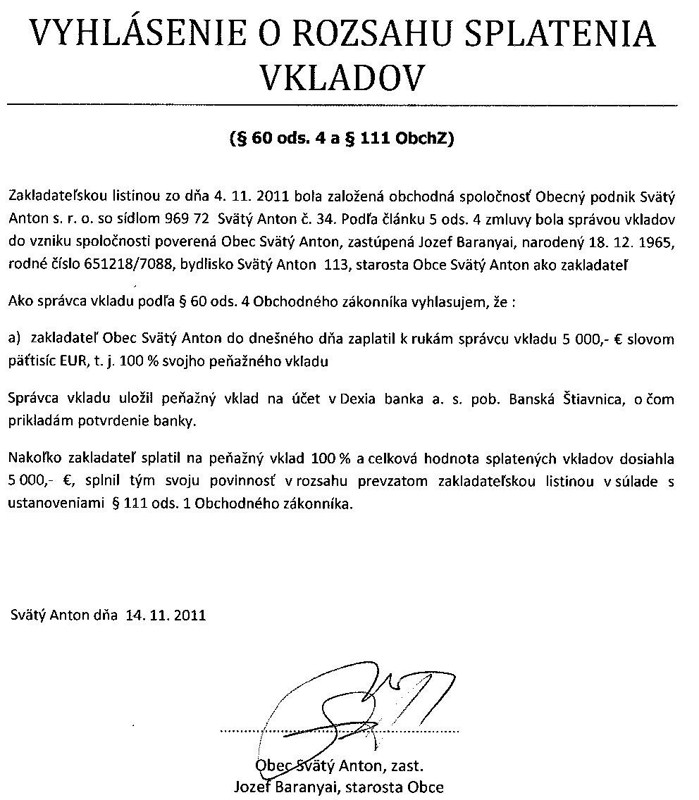 VYHLÁSENIE O ROZSAHU SPLATENIA VKLADOV

(§ 60 ods. 4 a § 111 ObchZ)

Zakladateľskou listinou zo dňa 4. 11. 2011 bola založená obchodná spoločnosť Obecný podnik Svätý Anton s. r. o. so sídlom 969 72 Svätý Anton č. 34. Podľa článku 5 ods. 4 zmluvy bola správou vkladov do vzniku spoločnosti poverená Obec Svätý Anton, zastúpená Jozef Baranyai, narodený 18. 12. 1965, rodné číslo 651218/7088, bydlisko Svätý Anton 113, starosta Obce Svätý Anton ako zakladateľ

Ako správca vkladu podľa § 60 ods. 4 Obchodného zákonníka vyhlasujem, že :

a) zakladateľ Obec Svätý Anton do dnešného dňa zaplatil k rukám správcu vkladu 5 000,- € slovom päťtisíc EUR, t. j. 100 % svojho peňažného vkladu

Správca vkladu uložil peňažný vklad na účet v Dexia banka a. s. pob. Banská Štiavnica, o čom prikladám potvrdenie banky.

Nakoľko zakladateľ splatil na peňažný vklad 100 % a celková hodnota splatených vkladov dosiahla 5 000,- €, splnil tým svoju povinnosť v rozsahu prevzatom zakladateľskou listinou v súlade s ustanoveniami § 111 ods. 1 Obchodného zákonníka.

Svätý Anton dňa 14. 11. 2011

Obec Svätý Anton, zast.
Jozef Baranyai, starosta Obce